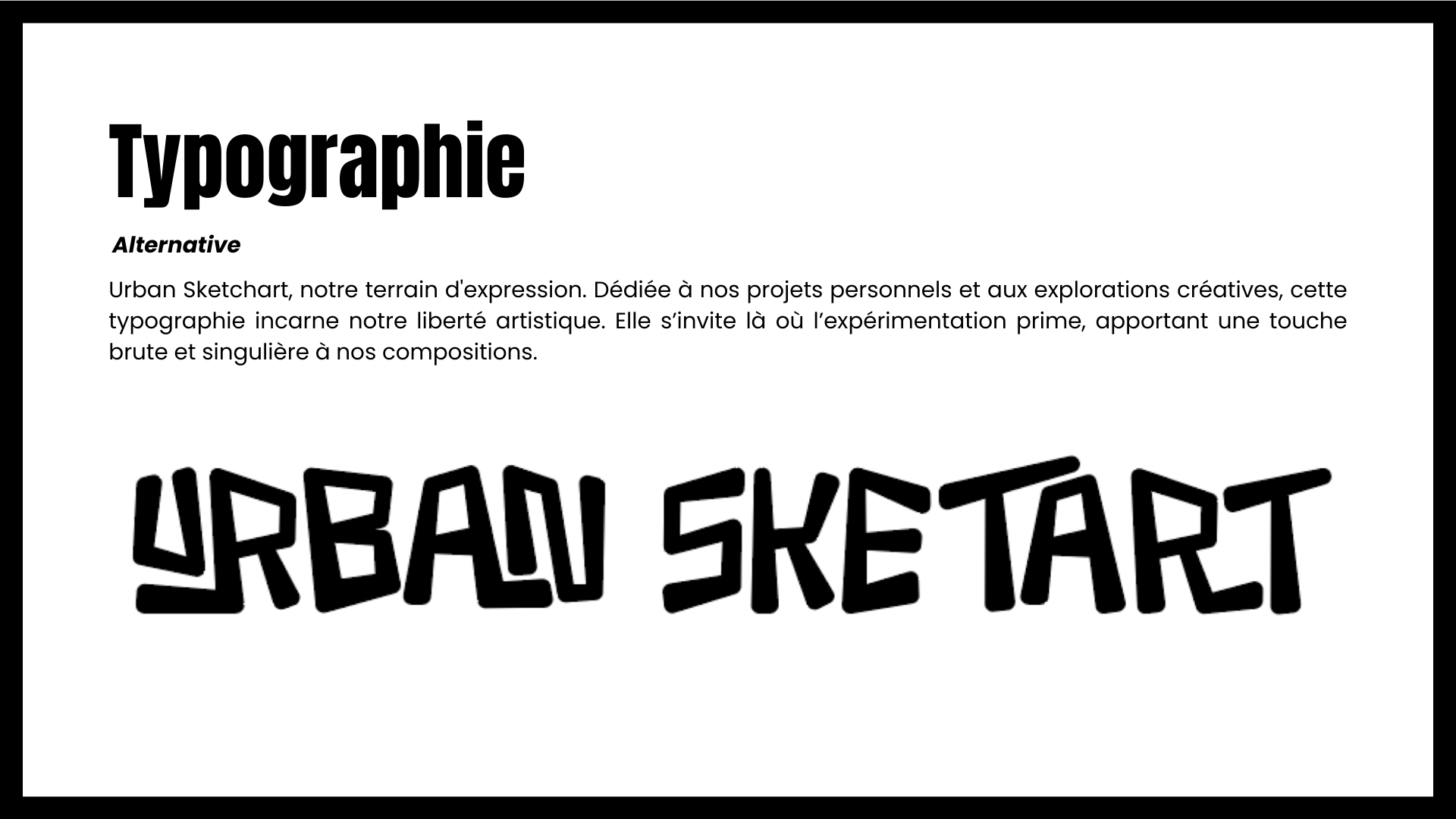 Typographie

Alternative

Urban Sketchart, notre terrain d'expression. Dédiée à nos projets personnels et aux explorations créatives, cette typographie incarne notre liberté artistique. Elle s'invite là où l'expérimentation prime, apportant une touche brute et singulière à nos compositions.

URBAN SKETART